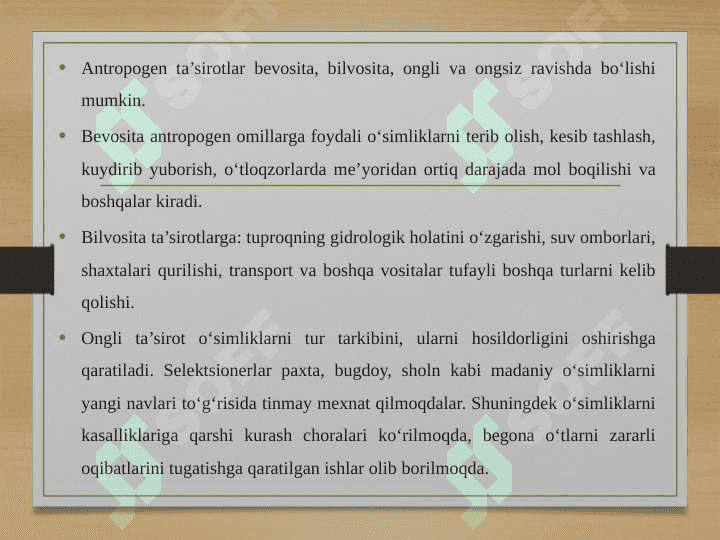 • Antropogen ta’sirotlar bevosita, bilvosita, ongli va ongsiz ravishda bo‘lishi mumkin.

• Bevosita antropogen omillarga foydali o‘simliklarni terib olish, kesib tashlash, kuydirib yuborish, o‘tloqzorlarda me’yoridan ortiq darajada mol boqilishi va boshqalar kiradi.

• Bilvosita ta’sirotlarga: tuproqning gidrologik holatini o‘zgarishi, suv omborlari, shaxtalari qurilishi, transport va boshqa vositalar tufayli boshqa turlarni kelib qolishi.

• Ongli ta’sirot o‘simliklarni tur tarkibini, ularni hosildorligini oshirishga qaratiladi. Selektsionerlar paxta, bugdoy, sholn kabi madaniy o‘simliklarni yangi navlari to‘g‘risida tinmay mexnat qilmoqdalar. Shuningdek o‘simliklarni kasalliklariga qarshi kurash choralari ko‘rilmoqda, begona o‘tlarni zararli oqibatlarini tugatishga qaratilgan ishlar olib borilmoqda.